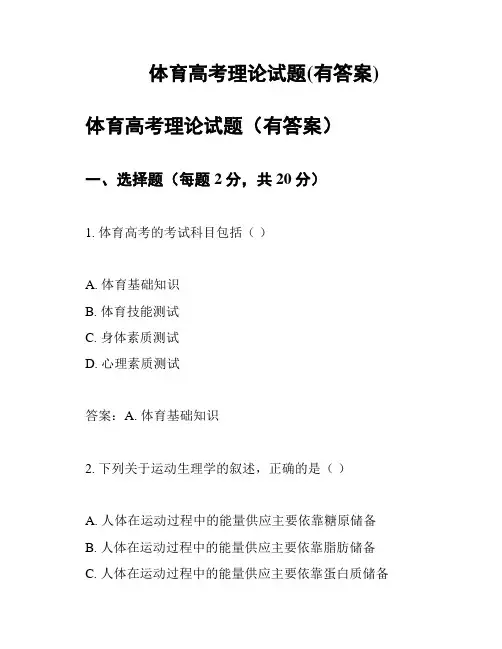 体育高考理论试题(有答案)

体育高考理论试题（有答案）

一、选择题（每题 2 分，共 20 分）

1. 体育高考的考试科目包括（ ）

A. 体育基础知识
B. 体育技能测试
C. 身体素质测试
D. 心理素质测试

答案：A. 体育基础知识

2. 下列关于运动生理学的叙述，正确的是（ ）

A. 人体在运动过程中的能量供应主要依靠糖原储备
B. 人体在运动过程中的能量供应主要依靠脂肪储备
C. 人体在运动过程中的能量供应主要依靠蛋白质储备